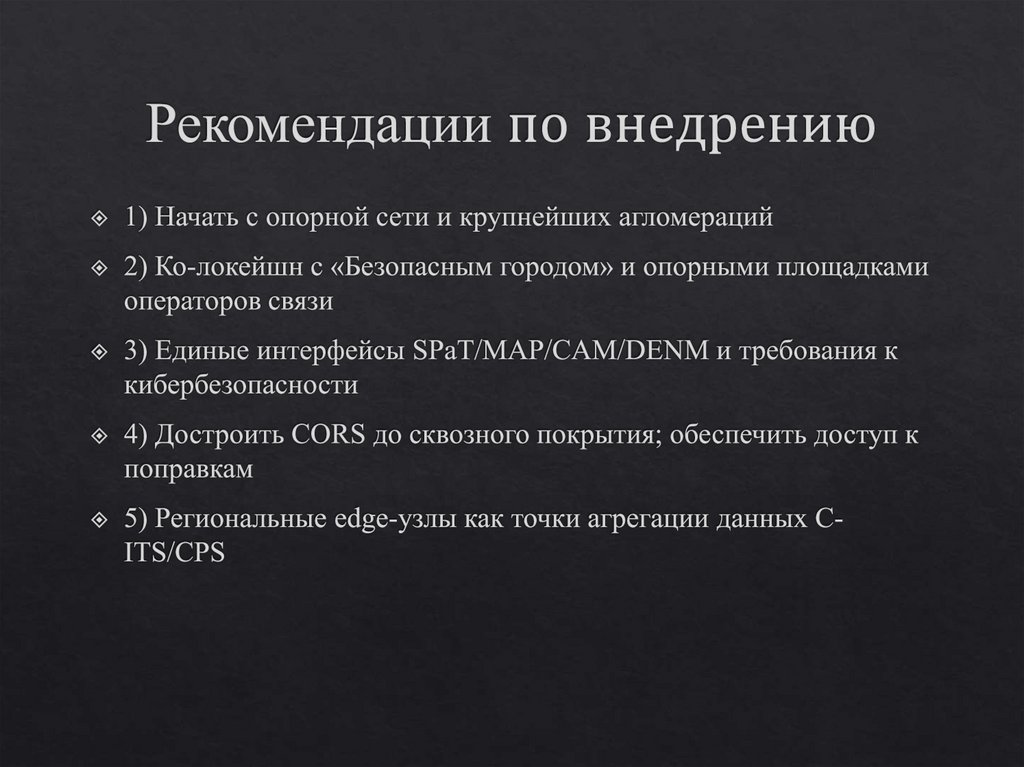 Рекомендации по внедрению

1) Начать с опорной сети и крупнейших агломераций

2) Ко-локейшн с «Безопасным городом» и опорными площадками операторов связи

3) Единые интерфейсы SPaT/MAP/CAM/DENM и требования к кибербезопасности

4) Достроить CORS до сквозного покрытия; обеспечить доступ к поправкам

5) Региональные edge-узлы как точки агрегации данных C-ITS/CPS